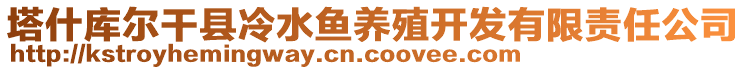 塔什库尔干县冷水鱼养殖开发有限责任公司
http://kstroyhemingway.cn.coovee.com